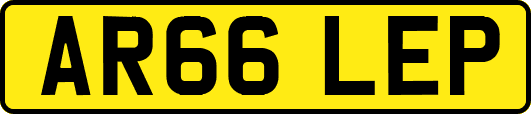 AR66 LEP